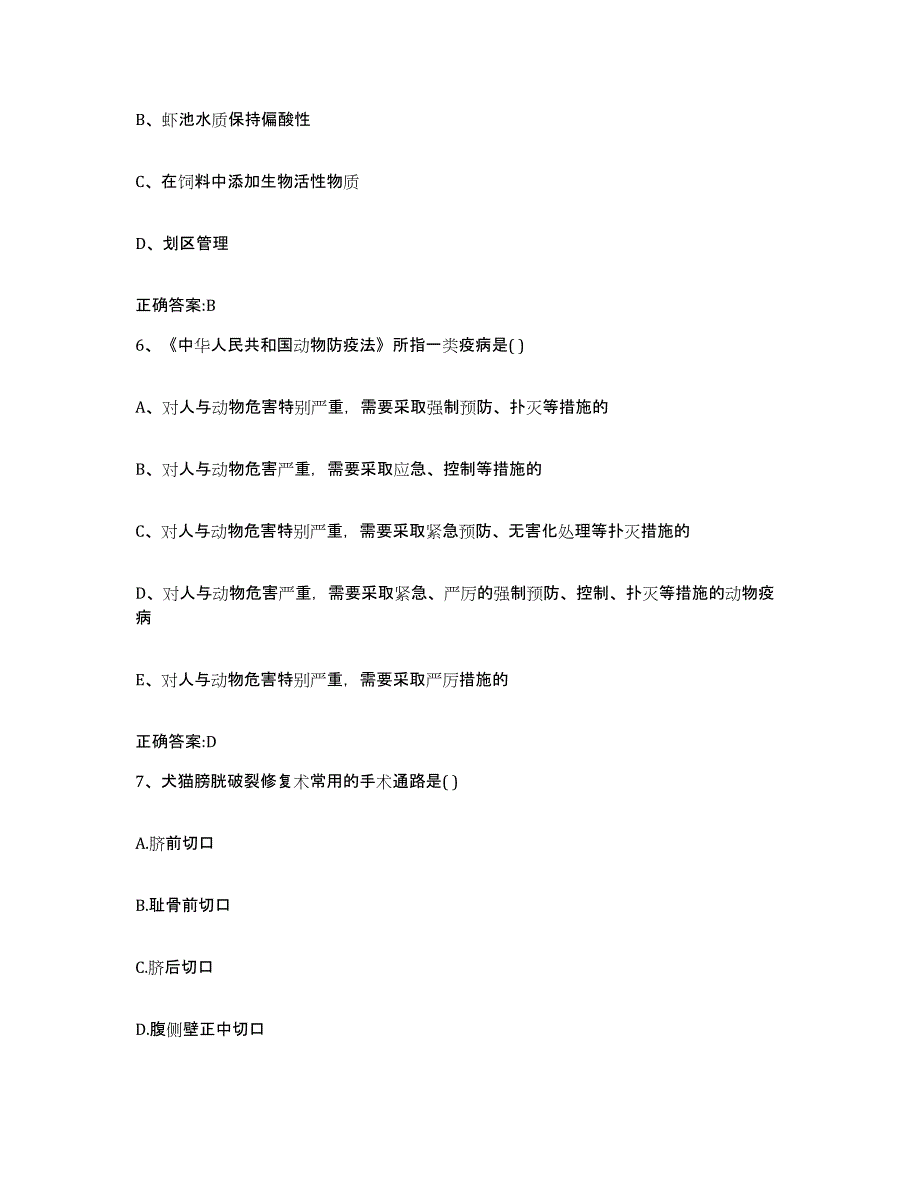 B、虾池水质保持偏酸性

C、在饲料中添加生物活性物质

D、划区管理

正确答案:B

6、《中华人民共和国动物防疫法》所指一类疫病是( )

A、对人与动物危害特别严重，需要采取强制预防、扑灭等措施的

B、对人与动物危害严重，需要采取应急、控制等措施的

C、对人与动物危害特别严重，需要采取紧急预防、无害化处理等扑灭措施的

D、对人与动物危害严重，需要采取紧急、严厉的强制预防、控制、扑灭等措施的动物疫病

E、对人与动物危害特别严重，需要采取严厉措施的

正确答案:D

7、犬猫膀胱破裂修复术常用的手术通路是( )

A.脐前切口

B.耻骨前切口

C.脐后切口

D.腹侧壁正中切口